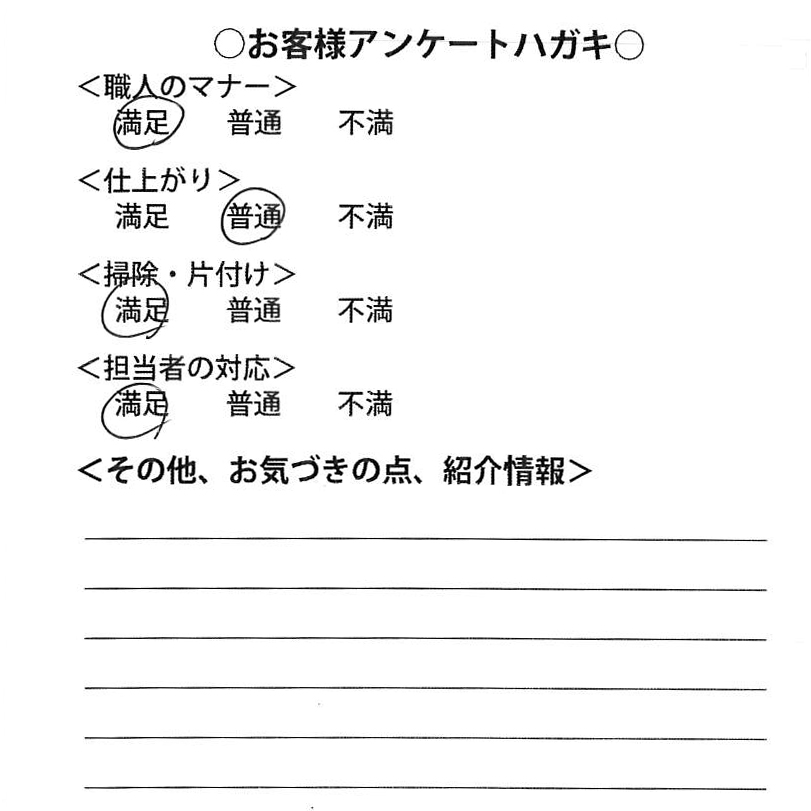 ○お客様アンケートハガキ○

<職人のマナー>
満足　普通　不満

<仕上がり>
満足　普通　不満

<掃除・片付け>
満足　普通　不満

<担当者の対応>
満足　普通　不満

<その他、お気づきの点、紹介情報>